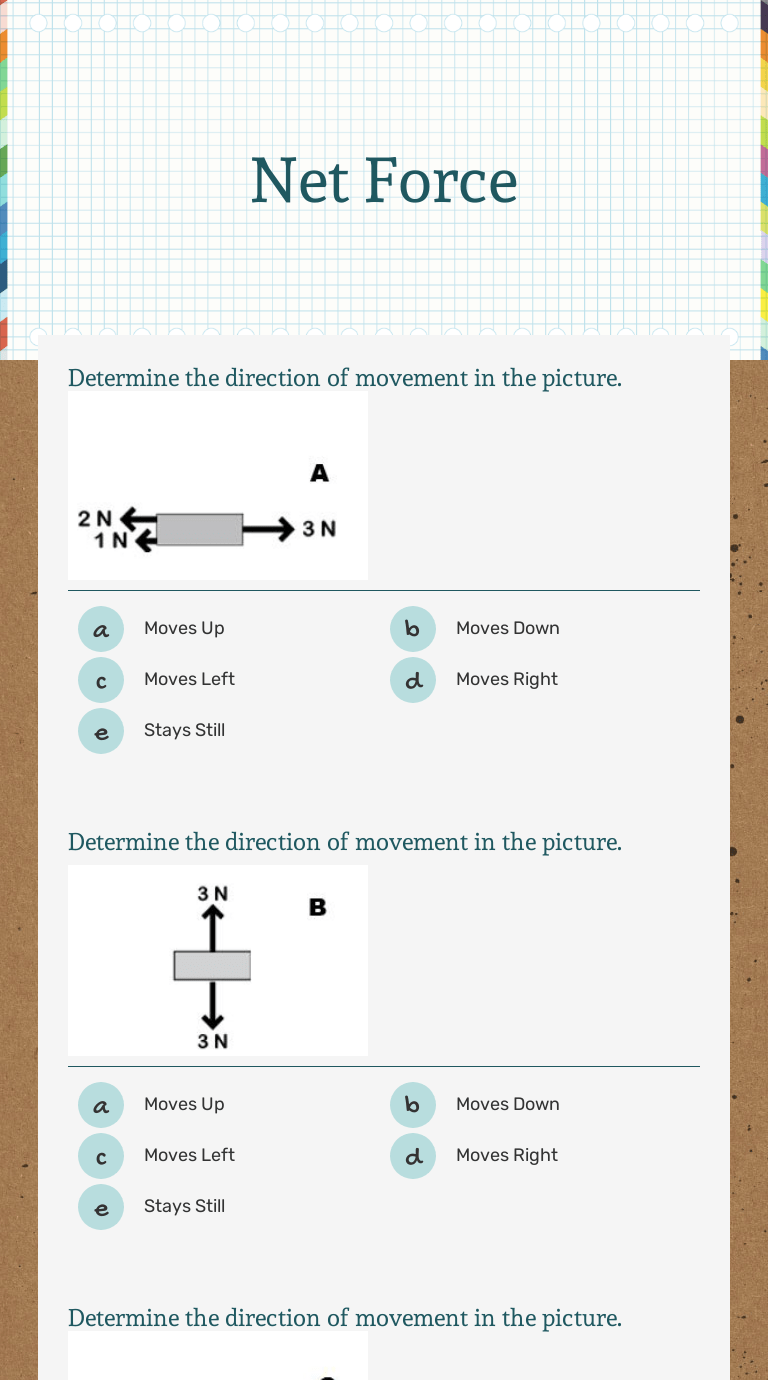 Net Force

Determine the direction of movement in the picture.

A

2 N
1 N
3 N

a Moves Up
b Moves Down
c Moves Left
d Moves Right
e Stays Still

Determine the direction of movement in the picture.

3 N
B
3 N

a Moves Up
b Moves Down
c Moves Left
d Moves Right
e Stays Still

Determine the direction of movement in the picture.